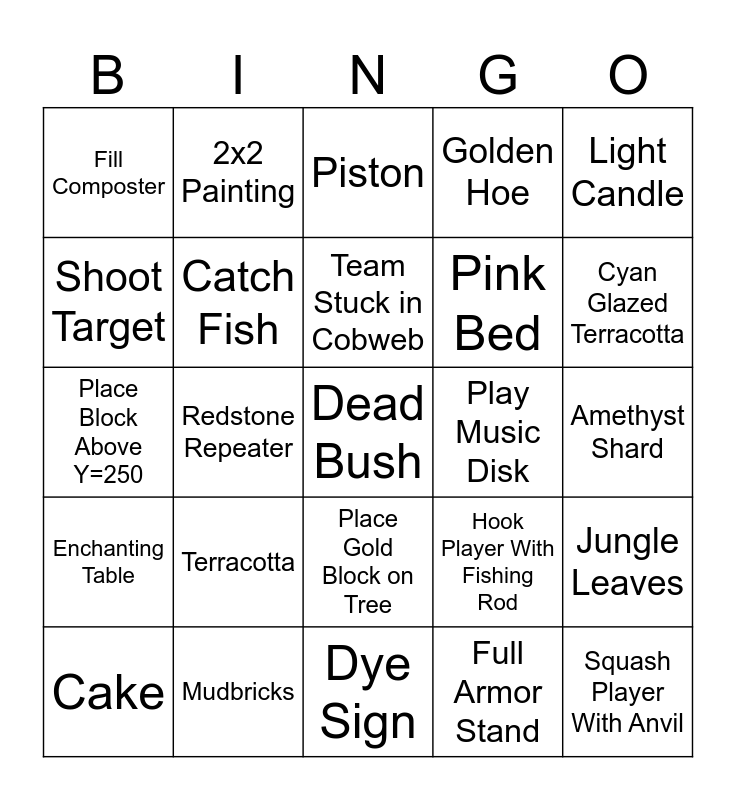 | B | I | N | G | O |
|---|---|---|---|---|
| Fill Composter | 2x2 Painting | Piston | Golden Hoe | Light Candle |
| Shoot Target | Catch Fish | Team Stuck in Cobweb | Pink Bed | Cyan Glazed Terracotta |
| Place Block Above Y=250 | Redstone Repeater | Dead Bush | Play Music Disk | Amethyst Shard |
| Enchanting Table | Terracotta | Place Gold Block on Tree | Hook Player With Fishing Rod | Jungle Leaves |
| Cake | Mudbricks | Dye Sign | Full Armor Stand | Squash Player With Anvil |